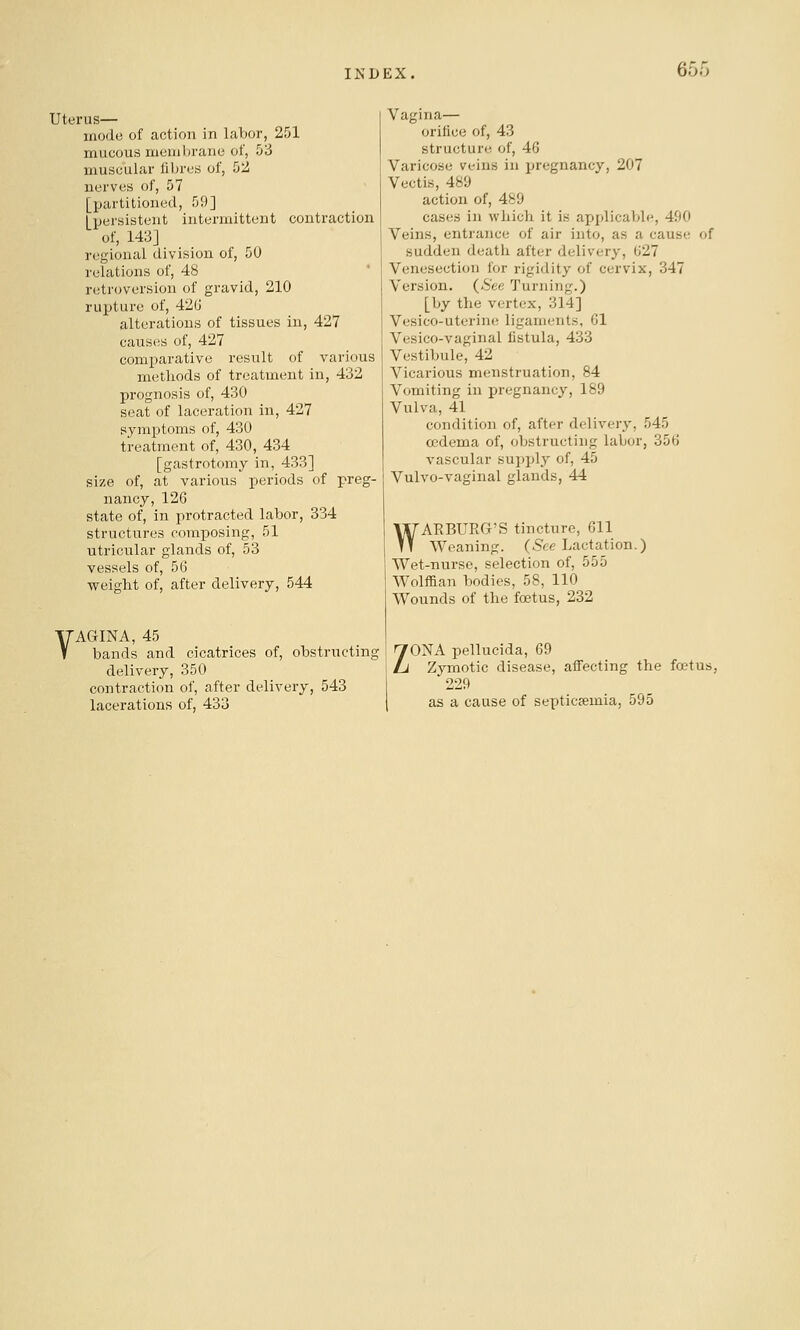 INDEX. 655

Uterus—
mode of action in labor, 251
mucous membrane of, 53
muscular fibres of, 52
nerves of, 57
[partitioned, 59]
[persistent intermittent contraction of, 143]
regional division of, 50
relations of, 48
retroversion of gravid, 210
rupture of, 426
alterations of tissues in, 427
causes of, 427
comparative result of various methods of treatment in, 432
prognosis of, 430
seat of laceration in, 427
symptoms of, 430
treatment of, 430, 434
[gastrotomy in, 433]
size of, at various periods of pregnancy, 126
state of, in protracted labor, 334
structures composing, 51
utricular glands of, 53
vessels of, 56
weight of, after delivery, 544

VAGINA, 45
bands and cicatrices of, obstructing delivery, 350
contraction of, after delivery, 543
lacerations of, 433

Vagina—
orifice of, 43
structure of, 46
Varicose veins in pregnancy, 207
Vectis, 489
action of, 489
cases in which it is applicable, 490
Veins, entrance of air into, as a cause of sudden death after delivery, 627
Venesection for rigidity of cervix, 347
Version. (See Turning.)
[by the vertex, 314]
Vesico-uterine ligaments, 61
Vesico-vaginal fistula, 433
Vestibule, 42
Vicarious menstruation, 84
Vomiting in pregnancy, 189
Vulva, 41
condition of, after delivery, 545
œdema of, obstructing labor, 356
vascular supply of, 45
Vulvo-vaginal glands, 44

WARBURG'S tincture, 611
Weaning. (See Lactation.)
Wet-nurse, selection of, 555
Wolffian bodies, 58, 110
Wounds of the fœtus, 232

ZONA pellucida, 69
Zymotic disease, affecting the fœtus, 229
as a cause of septicæmia, 595